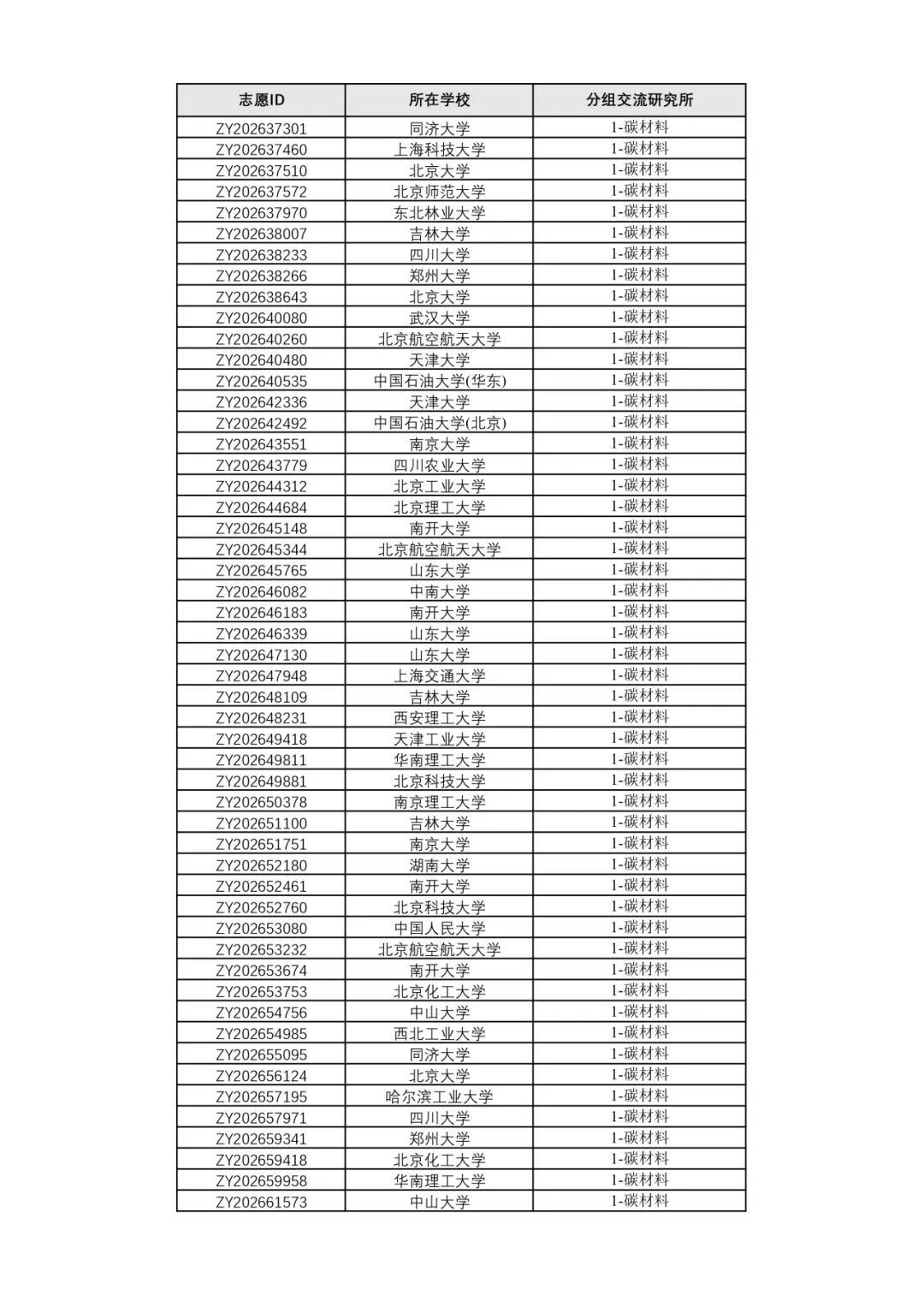 | 志愿ID | 所在学校 | 分组交流研究所 |
|---|---|---|
| ZY202637301 | 同济大学 | 1-碳材料 |
| ZY202637460 | 上海科技大学 | 1-碳材料 |
| ZY202637510 | 北京大学 | 1-碳材料 |
| ZY202637572 | 北京师范大学 | 1-碳材料 |
| ZY202637970 | 东北林业大学 | 1-碳材料 |
| ZY202638007 | 吉林大学 | 1-碳材料 |
| ZY202638233 | 四川大学 | 1-碳材料 |
| ZY202638266 | 郑州大学 | 1-碳材料 |
| ZY202638643 | 北京大学 | 1-碳材料 |
| ZY202640080 | 武汉大学 | 1-碳材料 |
| ZY202640260 | 北京航空航天大学 | 1-碳材料 |
| ZY202640480 | 天津大学 | 1-碳材料 |
| ZY202640535 | 中国石油大学(华东) | 1-碳材料 |
| ZY202642336 | 天津大学 | 1-碳材料 |
| ZY202642492 | 中国石油大学(北京) | 1-碳材料 |
| ZY202643551 | 南京大学 | 1-碳材料 |
| ZY202643779 | 四川农业大学 | 1-碳材料 |
| ZY202644312 | 北京工业大学 | 1-碳材料 |
| ZY202644684 | 北京理工大学 | 1-碳材料 |
| ZY202645148 | 南开大学 | 1-碳材料 |
| ZY202645344 | 北京航空航天大学 | 1-碳材料 |
| ZY202645765 | 山东大学 | 1-碳材料 |
| ZY202646082 | 中南大学 | 1-碳材料 |
| ZY202646183 | 南开大学 | 1-碳材料 |
| ZY202646339 | 山东大学 | 1-碳材料 |
| ZY202647130 | 山东大学 | 1-碳材料 |
| ZY202647948 | 上海交通大学 | 1-碳材料 |
| ZY202648109 | 吉林大学 | 1-碳材料 |
| ZY202648231 | 西安理工大学 | 1-碳材料 |
| ZY202649418 | 天津工业大学 | 1-碳材料 |
| ZY202649811 | 华南理工大学 | 1-碳材料 |
| ZY202649881 | 北京科技大学 | 1-碳材料 |
| ZY202650378 | 南京理工大学 | 1-碳材料 |
| ZY202651100 | 吉林大学 | 1-碳材料 |
| ZY202651751 | 南京大学 | 1-碳材料 |
| ZY202652180 | 湖南大学 | 1-碳材料 |
| ZY202652461 | 南开大学 | 1-碳材料 |
| ZY202652760 | 北京科技大学 | 1-碳材料 |
| ZY202653080 | 中国人民大学 | 1-碳材料 |
| ZY202653232 | 北京航空航天大学 | 1-碳材料 |
| ZY202653674 | 南开大学 | 1-碳材料 |
| ZY202653753 | 北京化工大学 | 1-碳材料 |
| ZY202654756 | 中山大学 | 1-碳材料 |
| ZY202654985 | 西北工业大学 | 1-碳材料 |
| ZY202655095 | 同济大学 | 1-碳材料 |
| ZY202656124 | 北京大学 | 1-碳材料 |
| ZY202657195 | 哈尔滨工业大学 | 1-碳材料 |
| ZY202657971 | 四川大学 | 1-碳材料 |
| ZY202659341 | 郑州大学 | 1-碳材料 |
| ZY202659418 | 北京化工大学 | 1-碳材料 |
| ZY202659958 | 华南理工大学 | 1-碳材料 |
| ZY202661573 | 中山大学 | 1-碳材料 |